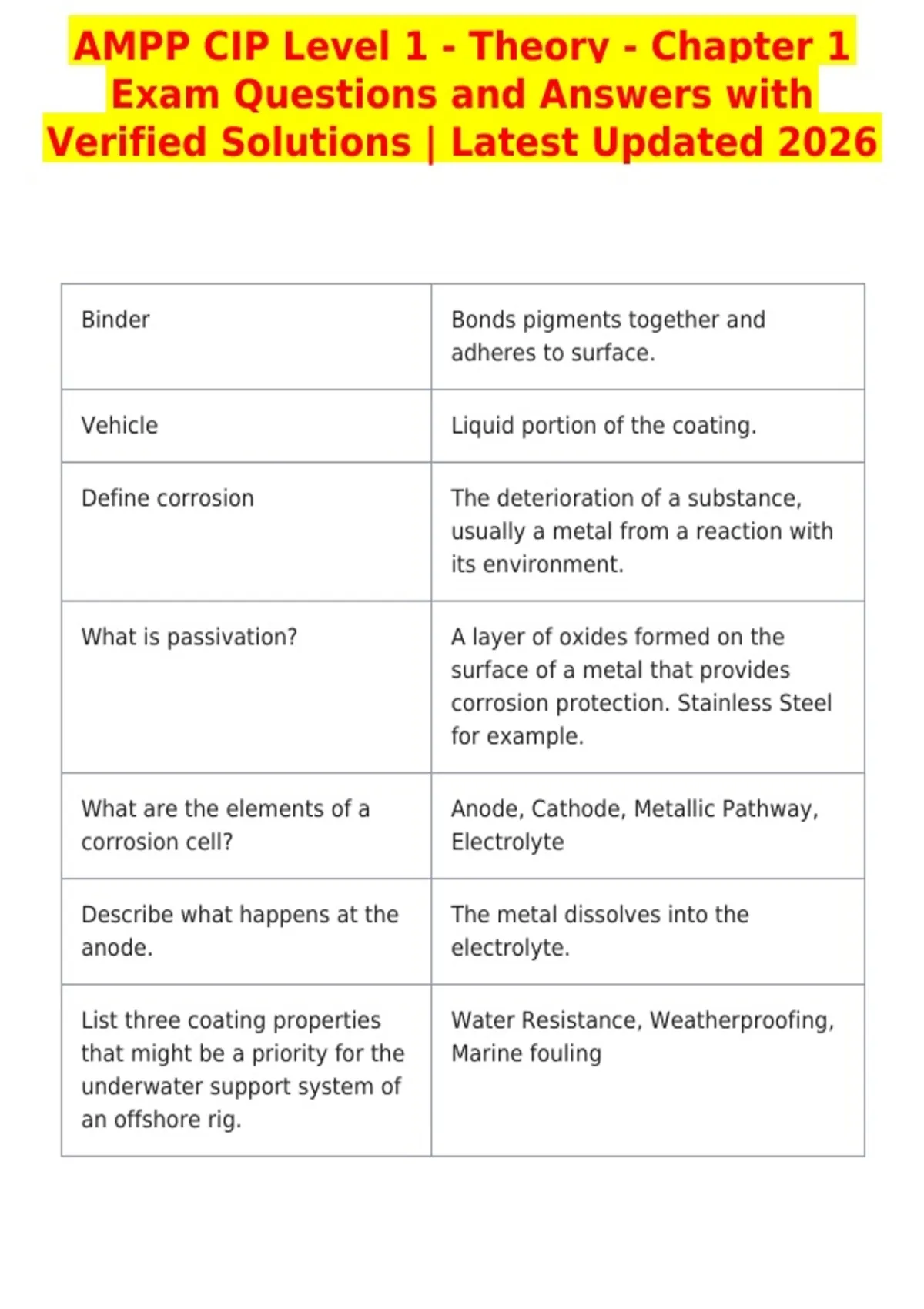 AMPP CIP Level 1 - Theory - Chapter 1 Exam Questions and Answers with Verified Solutions | Latest Updated 2026

| Binder | Bonds pigments together and adheres to surface. |
|---|---|
| Vehicle | Liquid portion of the coating. |
| Define corrosion | The deterioration of a substance, usually a metal from a reaction with its environment. |
| What is passivation? | A layer of oxides formed on the surface of a metal that provides corrosion protection. Stainless Steel for example. |
| What are the elements of a corrosion cell? | Anode, Cathode, Metallic Pathway, Electrolyte |
| Describe what happens at the anode. | The metal dissolves into the electrolyte. |
| List three coating properties that might be a priority for the underwater support system of an offshore rig. | Water Resistance, Weatherproofing, Marine fouling |